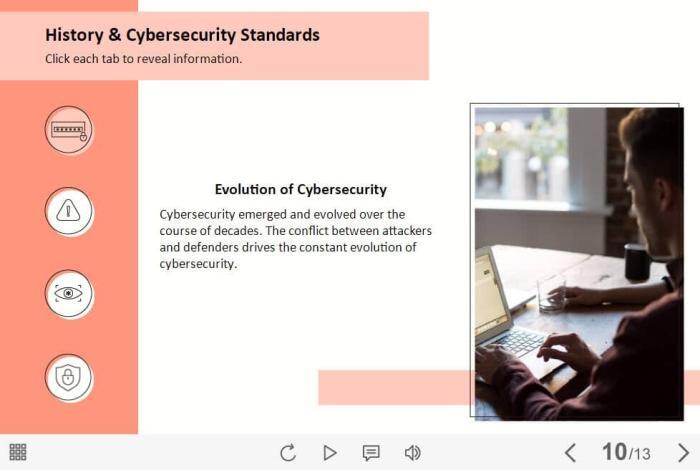 History & Cybersecurity Standards
Click each tab to reveal information.

Evolution of Cybersecurity

Cybersecurity emerged and evolved over the course of decades. The conflict between attackers and defenders drives the constant evolution of cybersecurity.

10/13